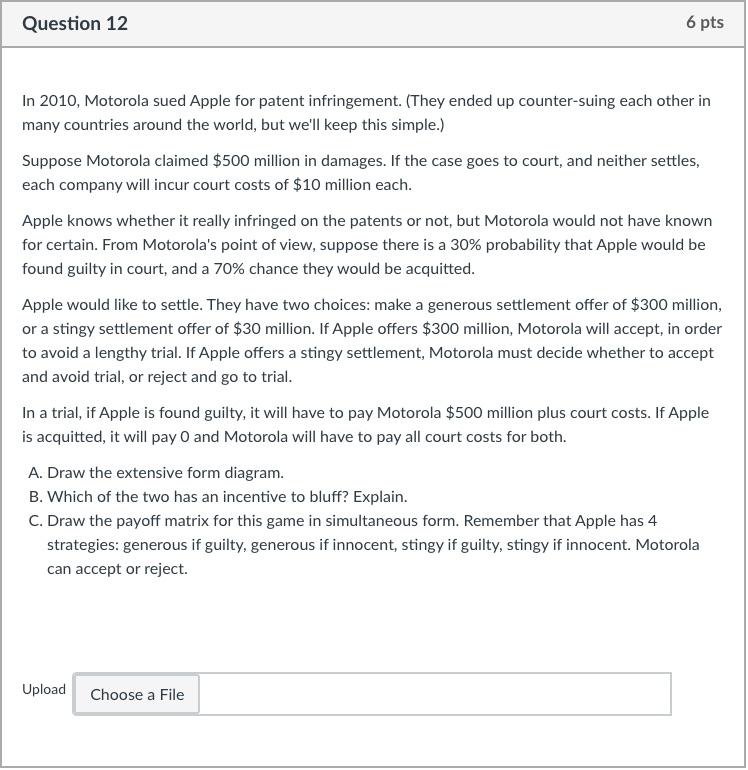 Question 12

6 pts

In 2010, Motorola sued Apple for patent infringement. (They ended up counter-suing each other in many countries around the world, but we'll keep this simple.)

Suppose Motorola claimed \$500 million in damages. If the case goes to court, and neither settles, each company will incur court costs of \$10 million each.

Apple knows whether it really infringed on the patents or not, but Motorola would not have known for certain. From Motorola's point of view, suppose there is a 30% probability that Apple would be found guilty in court, and a 70% chance they would be acquitted.

Apple would like to settle. They have two choices: make a generous settlement offer of \$300 million, or a stingy settlement offer of \$30 million. If Apple offers \$300 million, Motorola will accept, in order to avoid a lengthy trial. If Apple offers a stingy settlement, Motorola must decide whether to accept and avoid trial, or reject and go to trial.

In a trial, if Apple is found guilty, it will have to pay Motorola \$500 million plus court costs. If Apple is acquitted, it will pay 0 and Motorola will have to pay all court costs for both.

A. Draw the extensive form diagram.
B. Which of the two has an incentive to bluff? Explain.
C. Draw the payoff matrix for this game in simultaneous form. Remember that Apple has 4 strategies: generous if guilty, generous if innocent, stingy if guilty, stingy if innocent. Motorola can accept or reject.

Upload

Choose a File